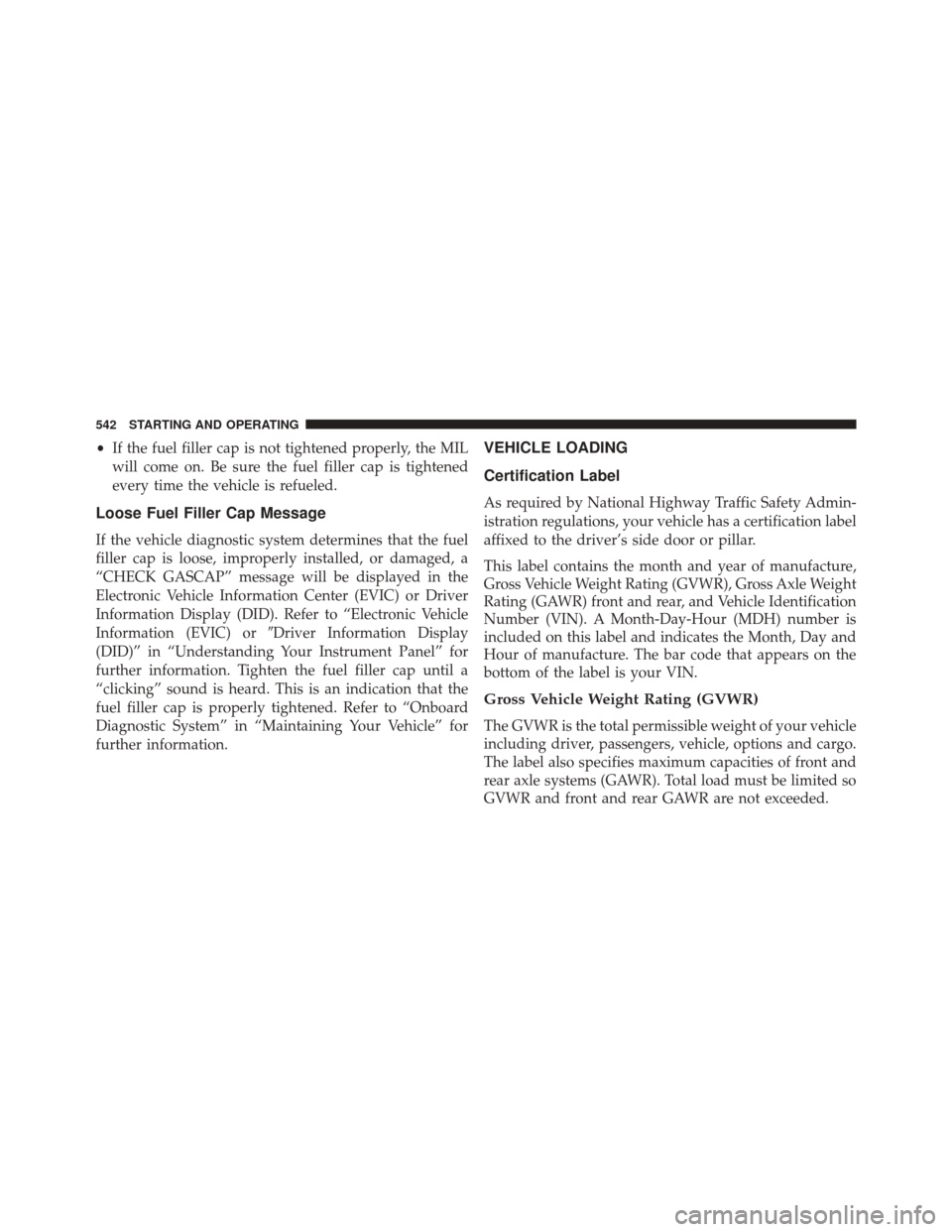 542 STARTING AND OPERATING

• If the fuel filler cap is not tightened properly, the MIL will come on. Be sure the fuel filler cap is tightened every time the vehicle is refueled.

Loose Fuel Filler Cap Message

If the vehicle diagnostic system determines that the fuel filler cap is loose, improperly installed, or damaged, a "CHECK GASCAP" message will be displayed in the Electronic Vehicle Information Center (EVIC) or Driver Information Display (DID). Refer to "Electronic Vehicle Information (EVIC) or "Driver Information Display (DID)" in "Understanding Your Instrument Panel" for further information. Tighten the fuel filler cap until a "clicking" sound is heard. This is an indication that the fuel filler cap is properly tightened. Refer to "Onboard Diagnostic System" in "Maintaining Your Vehicle" for further information.

VEHICLE LOADING

Certification Label

As required by National Highway Traffic Safety Administration regulations, your vehicle has a certification label affixed to the driver's side door or pillar.

This label contains the month and year of manufacture, Gross Vehicle Weight Rating (GVWR), Gross Axle Weight Rating (GAWR) front and rear, and Vehicle Identification Number (VIN). A Month-Day-Hour (MDH) number is included on this label and indicates the Month, Day and Hour of manufacture. The bar code that appears on the bottom of the label is your VIN.

Gross Vehicle Weight Rating (GVWR)

The GVWR is the total permissible weight of your vehicle including driver, passengers, vehicle, options and cargo. The label also specifies maximum capacities of front and rear axle systems (GAWR). Total load must be limited so GVWR and front and rear GAWR are not exceeded.

carmanualsonline.info